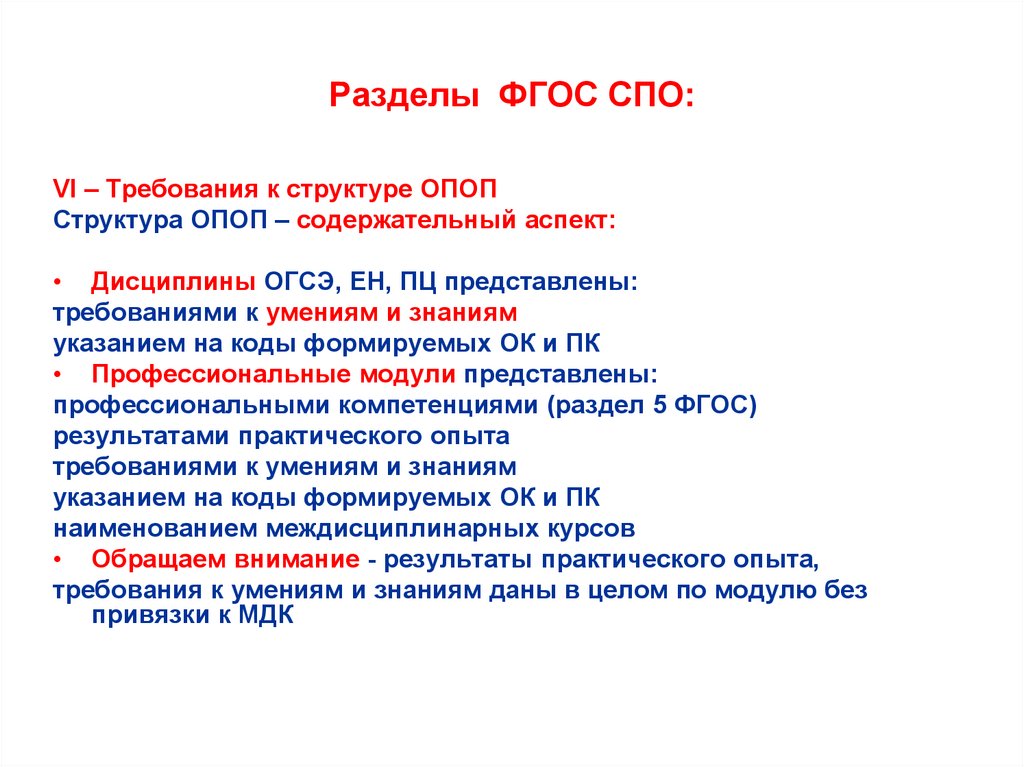 Разделы ФГОС СПО:

VI – Требования к структуре ОПОП
Структура ОПОП – содержательный аспект:

• Дисциплины ОГСЭ, ЕН, ПЦ представлены:
требованиями к умениям и знаниям
указанием на коды формируемых ОК и ПК
• Профессиональные модули представлены:
профессиональными компетенциями (раздел 5 ФГОС)
результатами практического опыта
требованиями к умениям и знаниям
указанием на коды формируемых ОК и ПК
наименованием междисциплинарных курсов
• Обращаем внимание - результаты практического опыта,
требования к умениям и знаниям даны в целом по модулю без привязки к МДК